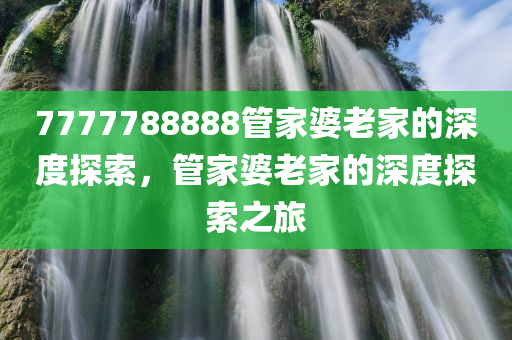 7777788888管家婆老家的深度探索，管家婆老家的深度探索之旅